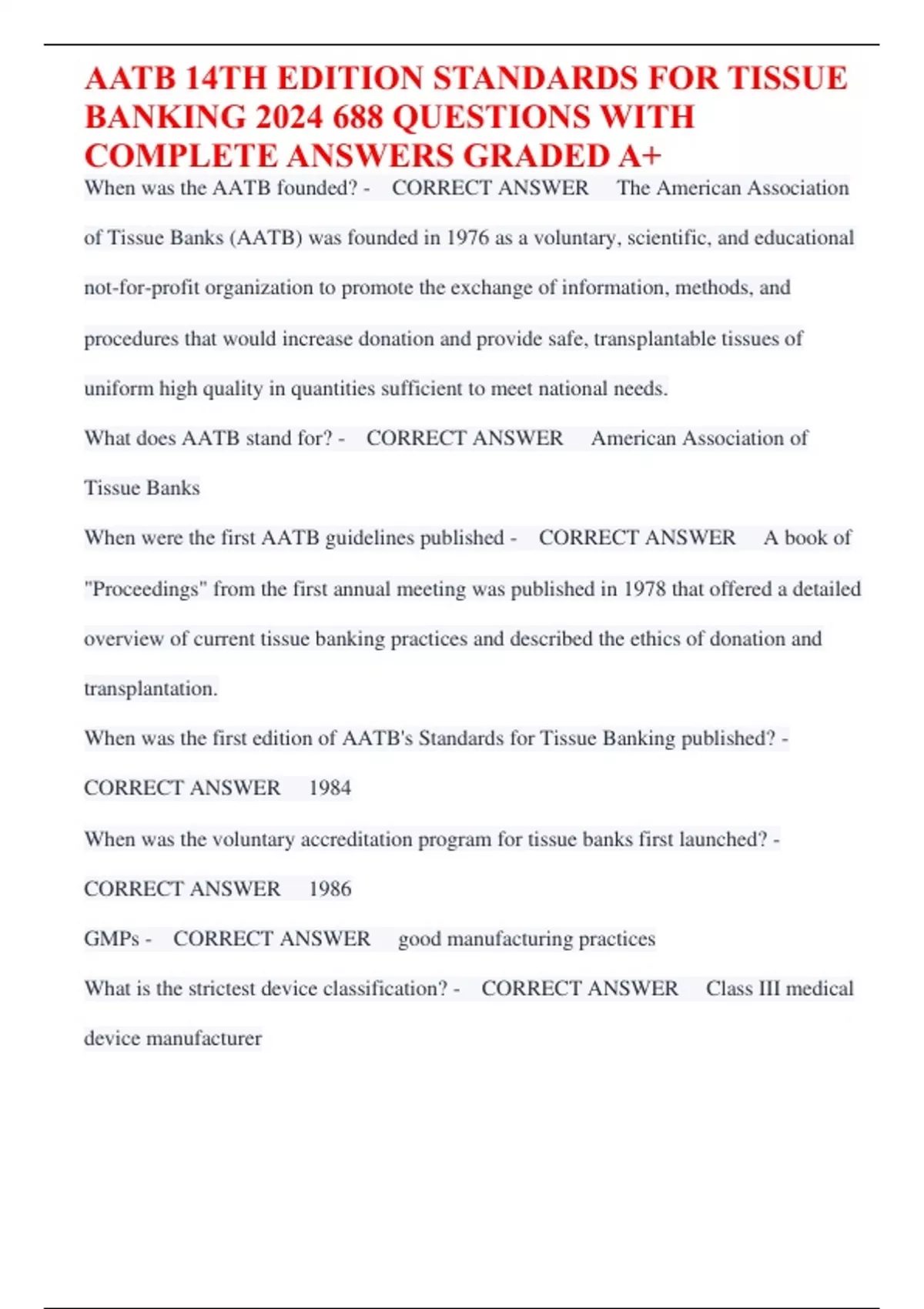 AATB 14TH EDITION STANDARDS FOR TISSUE BANKING 2024 688 QUESTIONS WITH COMPLETE ANSWERS GRADED A+

When was the AATB founded? - CORRECT ANSWER The American Association of Tissue Banks (AATB) was founded in 1976 as a voluntary, scientific, and educational not-for-profit organization to promote the exchange of information, methods, and procedures that would increase donation and provide safe, transplantable tissues of uniform high quality in quantities sufficient to meet national needs.

What does AATB stand for? - CORRECT ANSWER American Association of Tissue Banks

When were the first AATB guidelines published - CORRECT ANSWER A book of "Proceedings" from the first annual meeting was published in 1978 that offered a detailed overview of current tissue banking practices and described the ethics of donation and transplantation.

When was the first edition of AATB's Standards for Tissue Banking published? - CORRECT ANSWER 1984

When was the voluntary accreditation program for tissue banks first launched? - CORRECT ANSWER 1986

GMPs - CORRECT ANSWER good manufacturing practices

What is the strictest device classification? - CORRECT ANSWER Class III medical device manufacturer